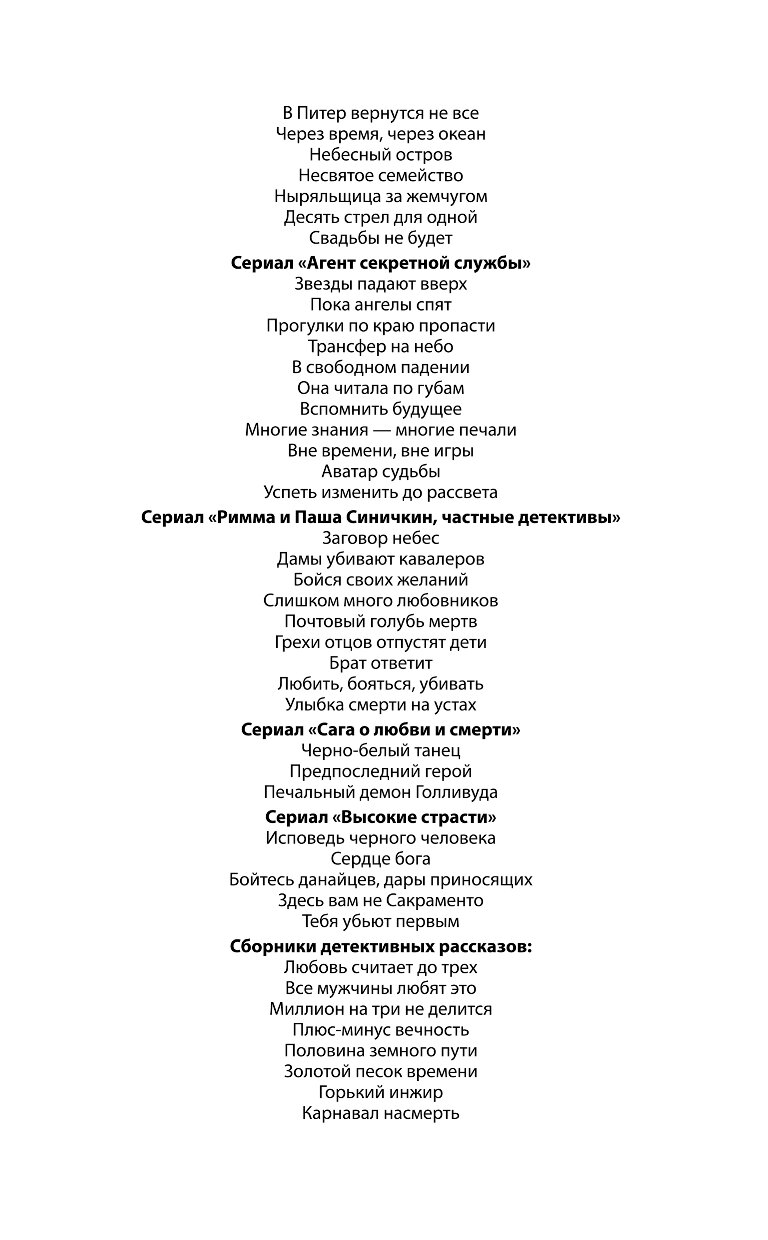 В Питер вернутся не все
Через время, через океан
Небесный остров
Несвятое семейство
Ныряльщица за жемчугом
Десять стрел для одной
Свадьбы не будет

Сериал «Агент секретной службы»
Звезды падают вверх
Пока ангелы спят
Прогулки по краю пропасти
Трансфер на небо
В свободном падении
Она читала по губам
Вспомнить будущее
Многие знания — многие печали
Вне времени, вне игры
Аватар судьбы
Успеть изменить до рассвета

Сериал «Римма и Паша Синичкин, частные детективы»
Заговор небес
Дамы убивают кавалеров
Бойся своих желаний
Слишком много любовников
Почтовый голубь мертв
Грехи отцов отпустят дети
Брат ответит
Любить, бояться, убивать
Улыбка смерти на устах

Сериал «Сага о любви и смерти»
Черно-белый танец
Предпоследний герой
Печальный демон Голливуда

Сериал «Высокие страсти»
Исповедь черного человека
Сердце бога
Бойтесь данайцев, дары приносящих
Здесь вам не Сакраменто
Тебя убьют первым

Сборники детективных рассказов:
Любовь считает до трех
Все мужчины любят это
Миллион на три не делится
Плюс-минус вечность
Половина земного пути
Золотой песок времени
Горький инжир
Карнавал насмерть